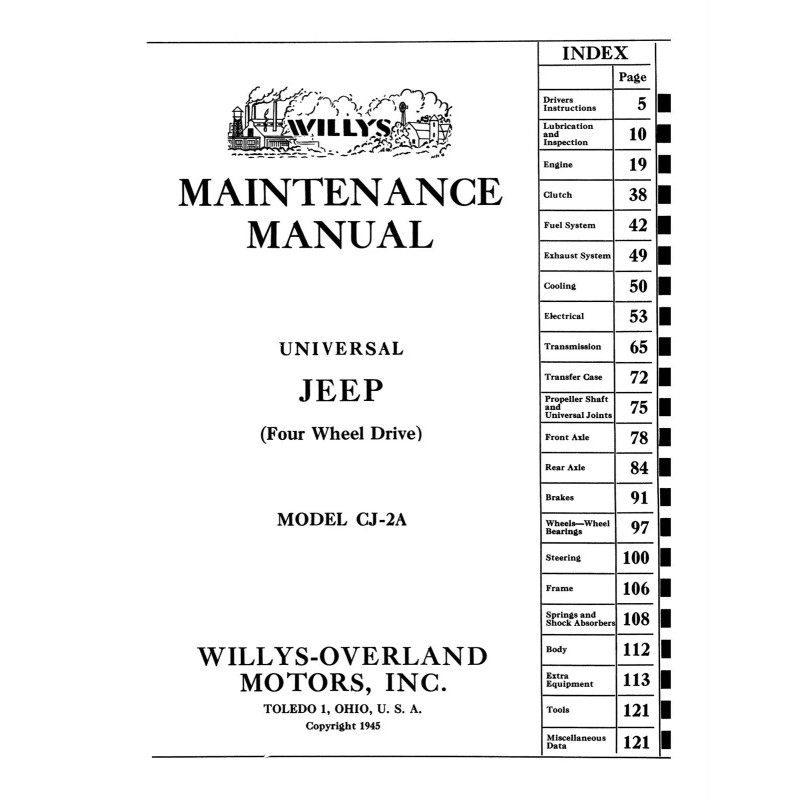 WILLYS

MAINTENANCE MANUAL

UNIVERSAL

JEEP

(Four Wheel Drive)

MODEL CJ-2A

WILLYS-OVERLAND MOTORS, INC.

TOLEDO 1, OHIO, U. S. A.

Copyright 1945

INDEX

| | Page |
|---|---|
| Drivers Instructions | 5 |
| Lubrication and Inspection | 10 |
| Engine | 19 |
| Clutch | 38 |
| Fuel System | 42 |
| Exhaust System | 49 |
| Cooling | 50 |
| Electrical | 53 |
| Transmission | 65 |
| Transfer Case | 72 |
| Propeller Shaft and Universal Joints | 75 |
| Front Axle | 78 |
| Rear Axle | 84 |
| Brakes | 91 |
| Wheels—Wheel Bearings | 97 |
| Steering | 100 |
| Frame | 106 |
| Springs and Shock Absorbers | 108 |
| Body | 112 |
| Extra Equipment | 113 |
| Tools | 121 |
| Miscellaneous Data | 121 |